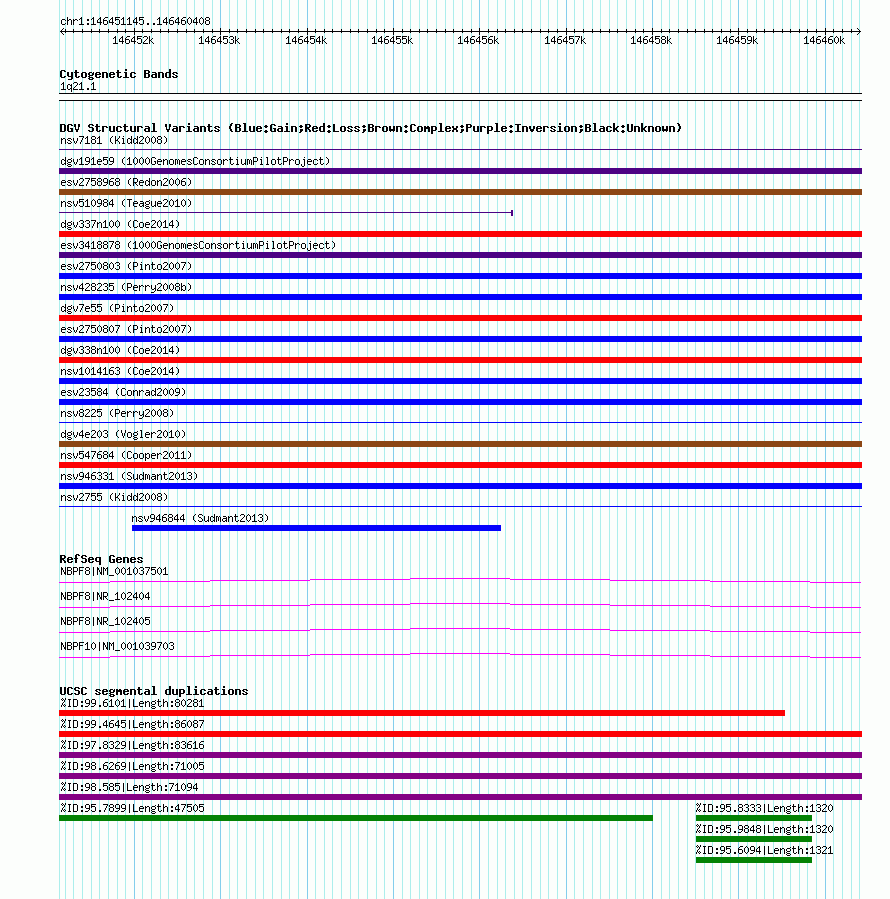 chr1:146451145..146460408

146452k 146453k 146454k 146455k 146456k 146457k 146458k 146459k 146460k

Cytogenetic Bands
1q21.1

DGV Structural Variants (Blue:Gain;Red:Loss;Brown:Complex;Purple:Inversion;Black:Unknown)
nsv7181 (Kidd2008)
dgv191e59 (1000GenomesConsortiumPilotProject)
esv2758968 (Redon2006)
nsv510984 (Teague2010)
dgv337n100 (Coe2014)
esv3418878 (1000GenomesConsortiumPilotProject)
esv2750803 (Pinto2007)
nsv428235 (Perry2008b)
dgv7e55 (Pinto2007)
esv2750807 (Pinto2007)
dgv338n100 (Coe2014)
nsv1014163 (Coe2014)
esv23584 (Conrad2009)
nsv8225 (Perry2008)
dgv4e203 (Vogler2010)
nsv547684 (Cooper2011)
nsv946331 (Sudmant2013)
nsv2755 (Kidd2008)
nsv946844 (Sudmant2013)

RefSeq Genes
NBPF8|NM_001037501
NBPF8|NR_102404
NBPF8|NR_102405
NBPF10|NM_001039703

UCSC segmental duplications
%ID:99.6101|Length:80281
%ID:99.4645|Length:86087
%ID:97.8329|Length:83616
%ID:98.6269|Length:71005
%ID:98.585|Length:71094
%ID:95.7899|Length:47505
%ID:95.8333|Length:1320
%ID:95.9848|Length:1320
%ID:95.6094|Length:1321